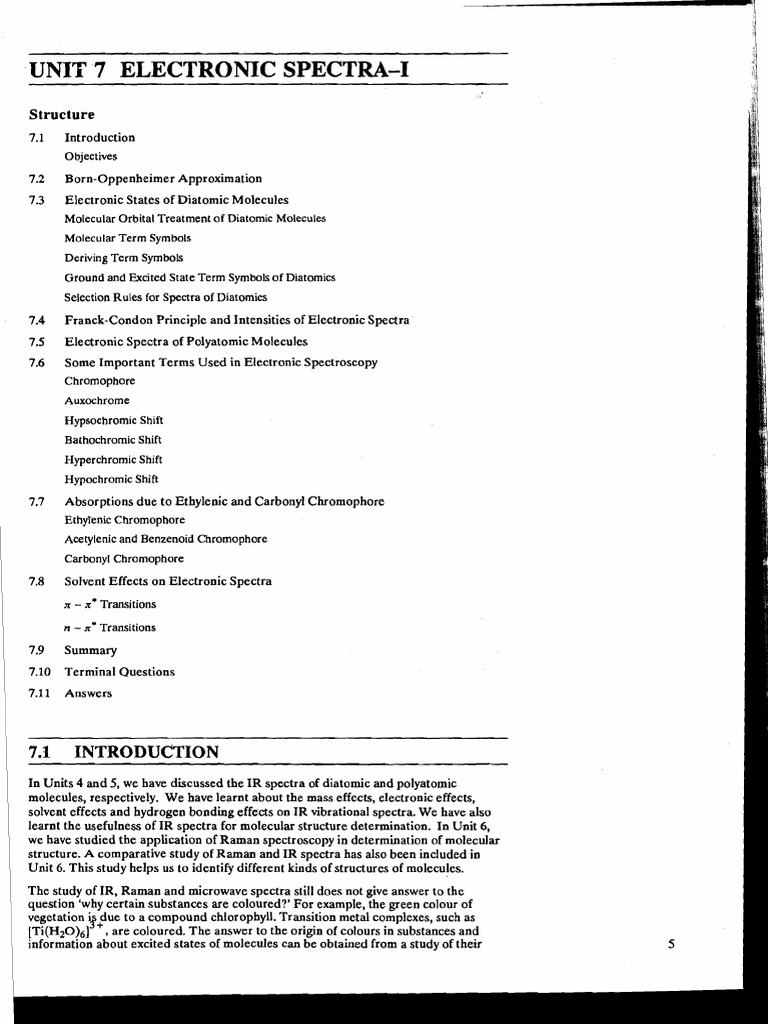 UNIT 7 ELECTRONIC SPECTRA–I

Structure

7.1 Introduction
Objectives

7.2 Born-Oppenheimer Approximation

7.3 Electronic States of Diatomic Molecules
Molecular Orbital Treatment of Diatomic Molecules
Molecular Term Symbols
Deriving Term Symbols
Ground and Excited State Term Symbols of Diatomics
Selection Rules for Spectra of Diatomics

7.4 Franck-Condon Principle and Intensities of Electronic Spectra

7.5 Electronic Spectra of Polyatomic Molecules

7.6 Some Important Terms Used in Electronic Spectroscopy
Chromophore
Auxochrome
Hypsochromic Shift
Bathochromic Shift
Hyperchromic Shift
Hypochromic Shift

7.7 Absorptions due to Ethylenic and Carbonyl Chromophore
Ethylenic Chromophore
Acetylenic and Benzenoid Chromophore
Carbonyl Chromophore

7.8 Solvent Effects on Electronic Spectra
$\pi - \pi^*$ Transitions
$n - \pi^*$ Transitions

7.9 Summary

7.10 Terminal Questions

7.11 Answers

7.1 INTRODUCTION

In Units 4 and 5, we have discussed the IR spectra of diatomic and polyatomic molecules, respectively. We have learnt about the mass effects, electronic effects, solvent effects and hydrogen bonding effects on IR vibrational spectra. We have also learnt the usefulness of IR spectra for molecular structure determination. In Unit 6, we have studied the application of Raman spectroscopy in determination of molecular structure. A comparative study of Raman and IR spectra has also been included in Unit 6. This study helps us to identify different kinds of structures of molecules.

The study of IR, Raman and microwave spectra still does not give answer to the question 'why certain substances are coloured?' For example, the green colour of vegetation is due to a compound chlorophyll. Transition metal complexes, such as $[Ti(H_2O)_6]^{3+}$, are coloured. The answer to the origin of colours in substances and information about excited states of molecules can be obtained from a study of their

5